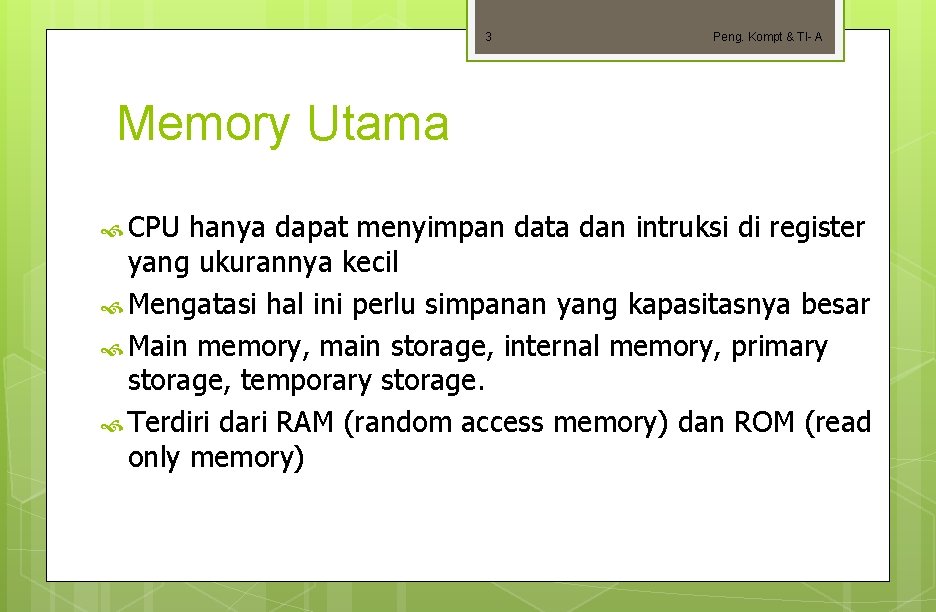 3

Peng. Kompt & TI- A

Memory Utama

CPU hanya dapat menyimpan data dan intruksi di register yang ukurannya kecil

Mengatasi hal ini perlu simpanan yang kapasitasnya besar

Main memory, main storage, internal memory, primary storage, temporary storage.

Terdiri dari RAM (random access memory) dan ROM (read only memory)